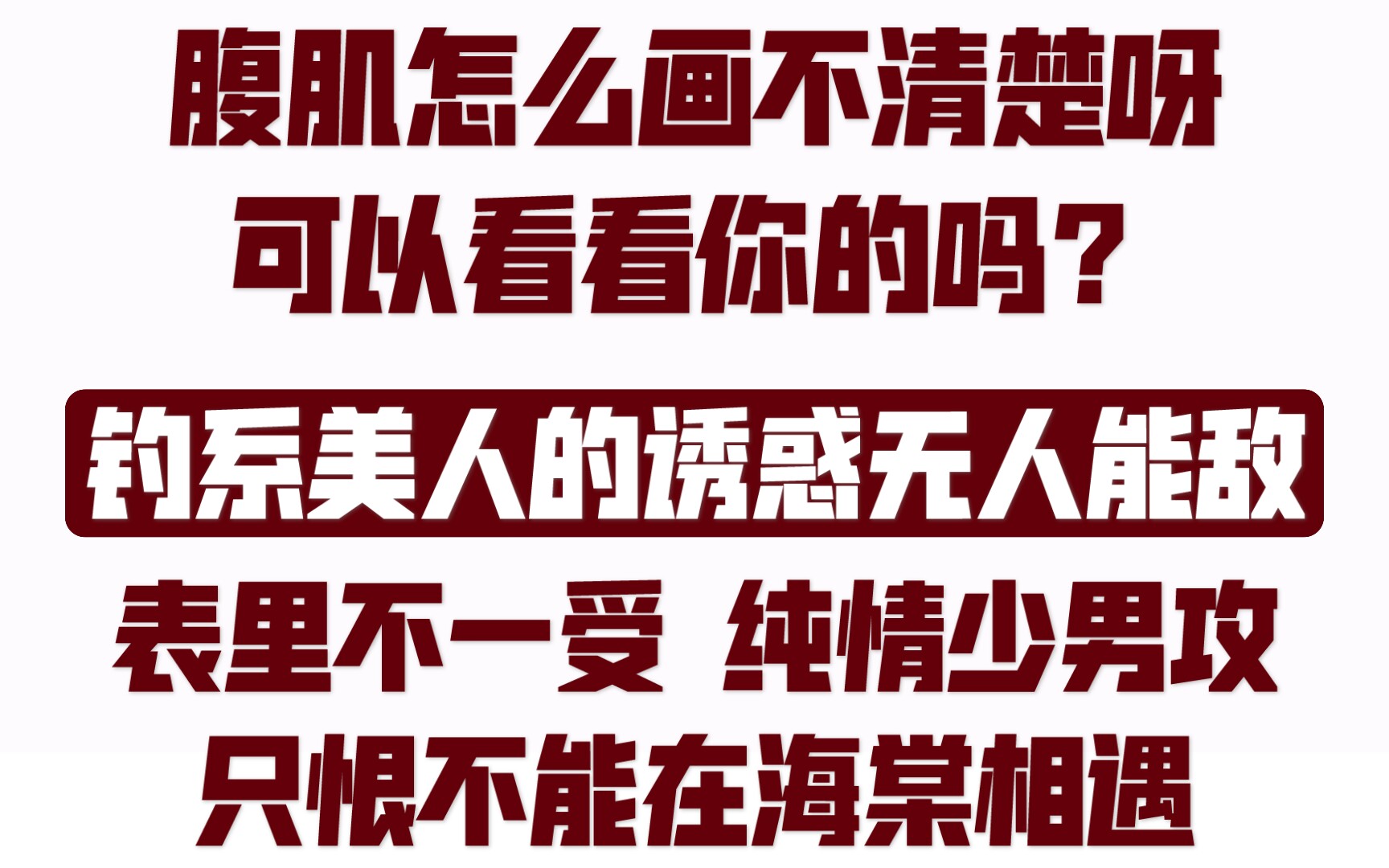 腹肌怎么画不清楚呀
可以看看你的吗？

钓系美人的诱惑无人能敌

表里不一受 纯情少男攻
只恨不能在海棠相遇